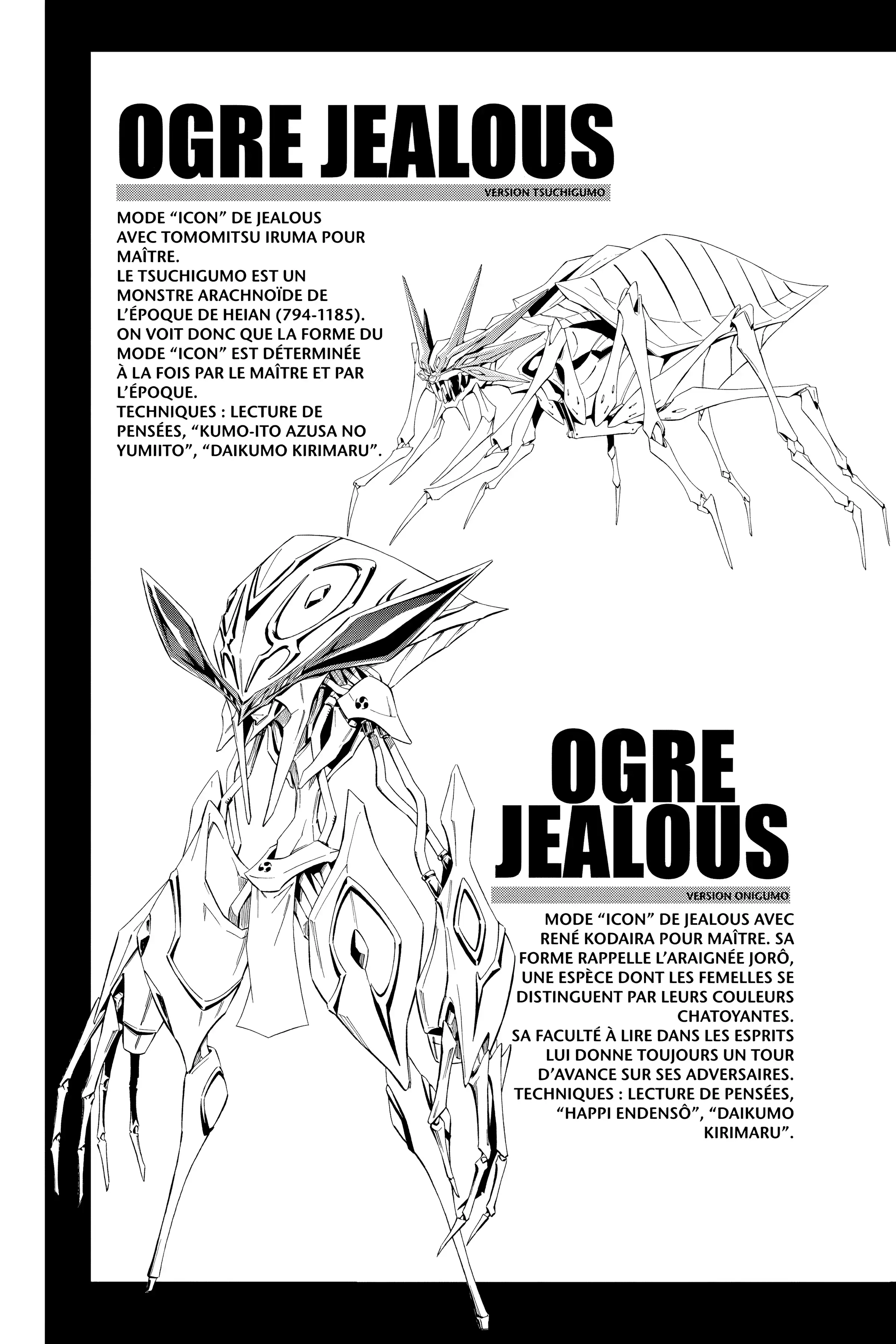 OGRE JEALOUS

VERSION TSUCHIGUMO

MODE “ICON” DE JEALOUS AVEC TOMOMITSU IRUMA POUR MAÎTRE.
LE TSUCHIGUMO EST UN MONSTRE ARACHNOÏDE DE L’ÉPOQUE DE HEIAN (794-1185). ON VOIT DONC QUE LA FORME DU MODE “ICON” EST DÉTERMINÉE À LA FOIS PAR LE MAÎTRE ET PAR L’ÉPOQUE.
TECHNIQUES : LECTURE DE PENSÉES, “KUMO-ITO AZUSA NO YUMIITO”, “DAIKUMO KIRIMARU”.

OGRE JEALOUS

VERSION ONIGUMO

MODE “ICON” DE JEALOUS AVEC RENÉ KODAIRA POUR MAÎTRE. SA FORME RAPPELLE L’ARAIGNÉE JORÔ, UNE ESPÈCE DONT LES FEMELLES SE DISTINGUENT PAR LEURS COULEURS CHATOYANTES.
SA FACULTÉ À LIRE DANS LES ESPRITS LUI DONNE TOUJOURS UN TOUR D’AVANCE SUR SES ADVERSAIRES.
TECHNIQUES : LECTURE DE PENSÉES, “HAPPI ENDENSÔ”, “DAIKUMO KIRIMARU”.